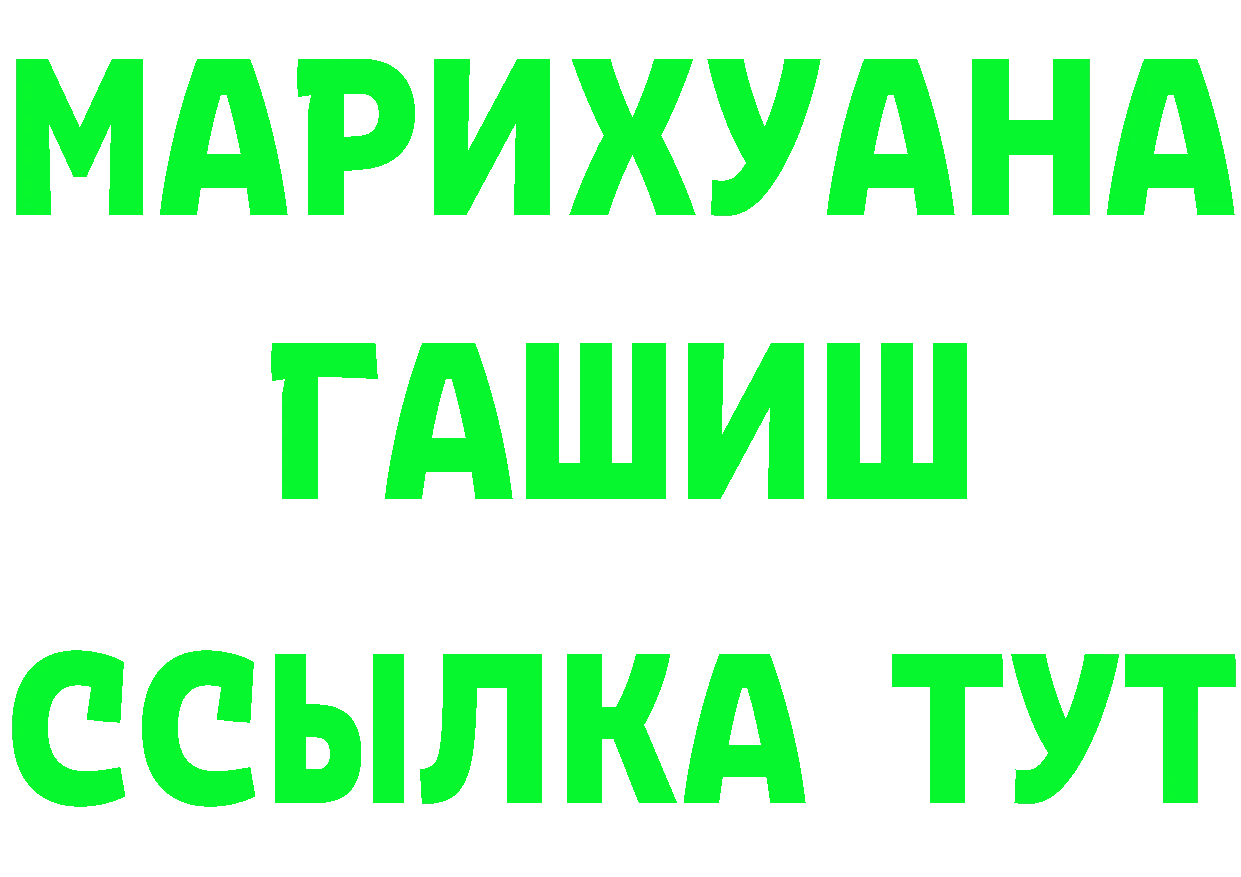 МАРИХУАНА
ГАШИШ
ССЫЛКА ТУТ